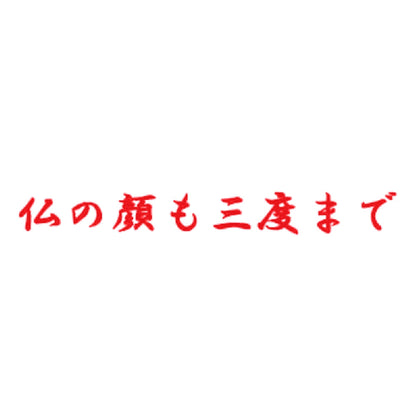 仏の顔も三度まで